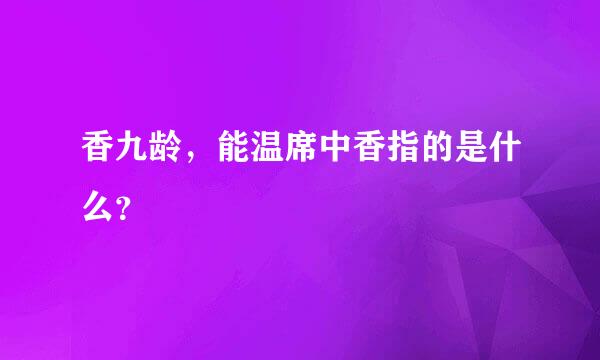 香九龄，能温席中香指的是什么？